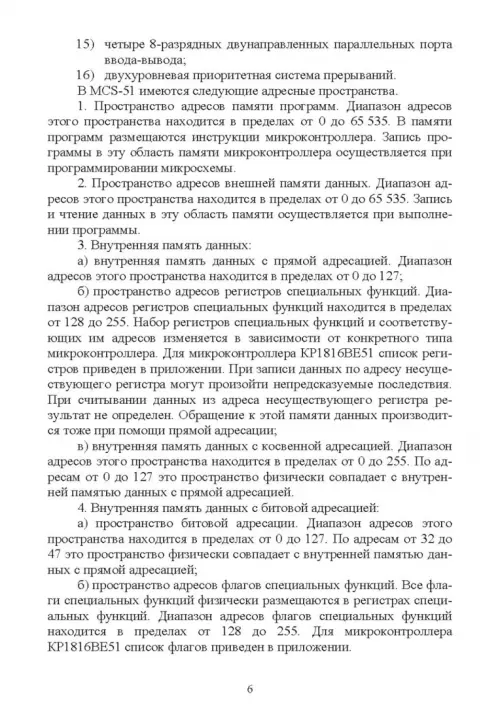 15) четыре 8-разрядных двунаправленных параллельных порта ввода-вывода;

16) двухуровневая приоритетная система прерываний.

В MCS-51 имеются следующие адресные пространства.

1. Пространство адресов памяти программ. Диапазон адресов этого пространства находится в пределах от 0 до 65 535. В памяти программ размещаются инструкции микроконтроллера. Запись программы в эту область памяти микроконтроллера осуществляется при программировании микросхемы.

2. Пространство адресов внешней памяти данных. Диапазон адресов этого пространства находится в пределах от 0 до 65 535. Запись и чтение данных в эту область памяти осуществляется при выполнении программы.

3. Внутренняя память данных:

а) внутренняя память данных с прямой адресацией. Диапазон адресов этого пространства находится в пределах от 0 до 127;

б) пространство адресов регистров специальных функций. Диапазон адресов регистров специальных функций находится в пределах от 128 до 255. Набор регистров специальных функций и соответствующих им адресов изменяется в зависимости от конкретного типа микроконтроллера. Для микроконтроллера КР1816ВЕ51 список регистров приведен в приложении. При записи данных по адресу несуществующего регистра могут произойти непредсказуемые последствия. При считывании данных из адреса несуществующего регистра результат не определен. Обращение к этой памяти данных производится тоже при помощи прямой адресации;

в) внутренняя память данных с косвенной адресацией. Диапазон адресов этого пространства находится в пределах от 0 до 255. По адресам от 0 до 127 это пространство физически совпадает с внутренней памятью данных с прямой адресацией.

4. Внутренняя память данных с битовой адресацией:

а) пространство битовой адресации. Диапазон адресов этого пространства находится в пределах от 0 до 127. По адресам от 32 до 47 это пространство физически совпадает с внутренней памятью данных с прямой адресацией;

б) пространство адресов флагов специальных функций. Все флаги специальных функций физически размещаются в регистрах специальных функций. Диапазон адресов флагов специальных функций находится в пределах от 128 до 255. Для микроконтроллера КР1816ВЕ51 список флагов приведен в приложении.

6